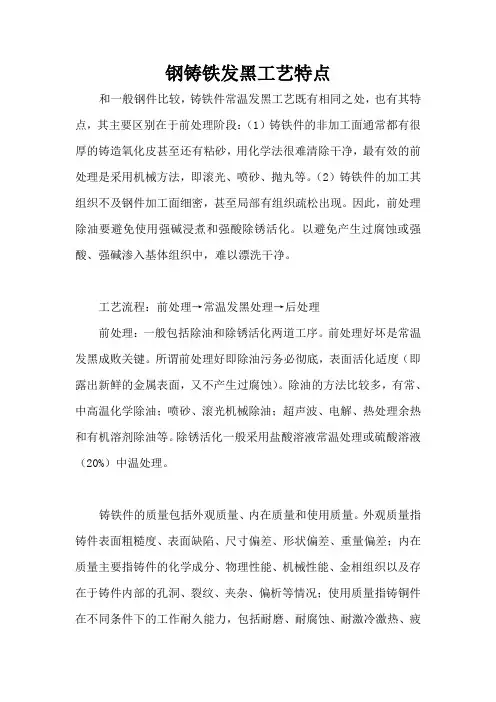 钢铸铁发黑工艺特点

和一般钢件比较，铸铁件常温发黑工艺既有相同之处，也有其特点，其主要区别在于前处理阶段：（1）铸铁件的非加工面通常都有很厚的铸造氧化皮甚至还有粘砂，用化学法很难清除干净，最有效的前处理是采用机械方法，即滚光、喷砂、抛丸等。（2）铸铁件的加工其组织不及钢件加工面细密，甚至局部有组织疏松出现。因此，前处理除油要避免使用强碱浸煮和强酸除锈活化。以避免产生过腐蚀或强酸、强碱渗入基体组织中，难以漂洗干净。

工艺流程：前处理→常温发黑处理→后处理

前处理：一般包括除油和除锈活化两道工序。前处理好坏是常温发黑成败关键。所谓前处理好即除油污务必彻底，表面活化适度（即露出新鲜的金属表面，又不产生过腐蚀）。除油的方法比较多，有常、中高温化学除油；喷砂、滚光机械除油；超声波、电解、热处理余热和有机溶剂除油等。除锈活化一般采用盐酸溶液常温处理或硫酸溶液（20%）中温处理。

铸铁件的质量包括外观质量、内在质量和使用质量。外观质量指铸件表面粗糙度、表面缺陷、尺寸偏差、形状偏差、重量偏差；内在质量主要指铸件的化学成分、物理性能、机械性能、金相组织以及存在于铸件内部的孔洞、裂纹、夹杂、偏析等情况；使用质量指铸钢件在不同条件下的工作耐久能力，包括耐磨、耐腐蚀、耐激冷激热、疲